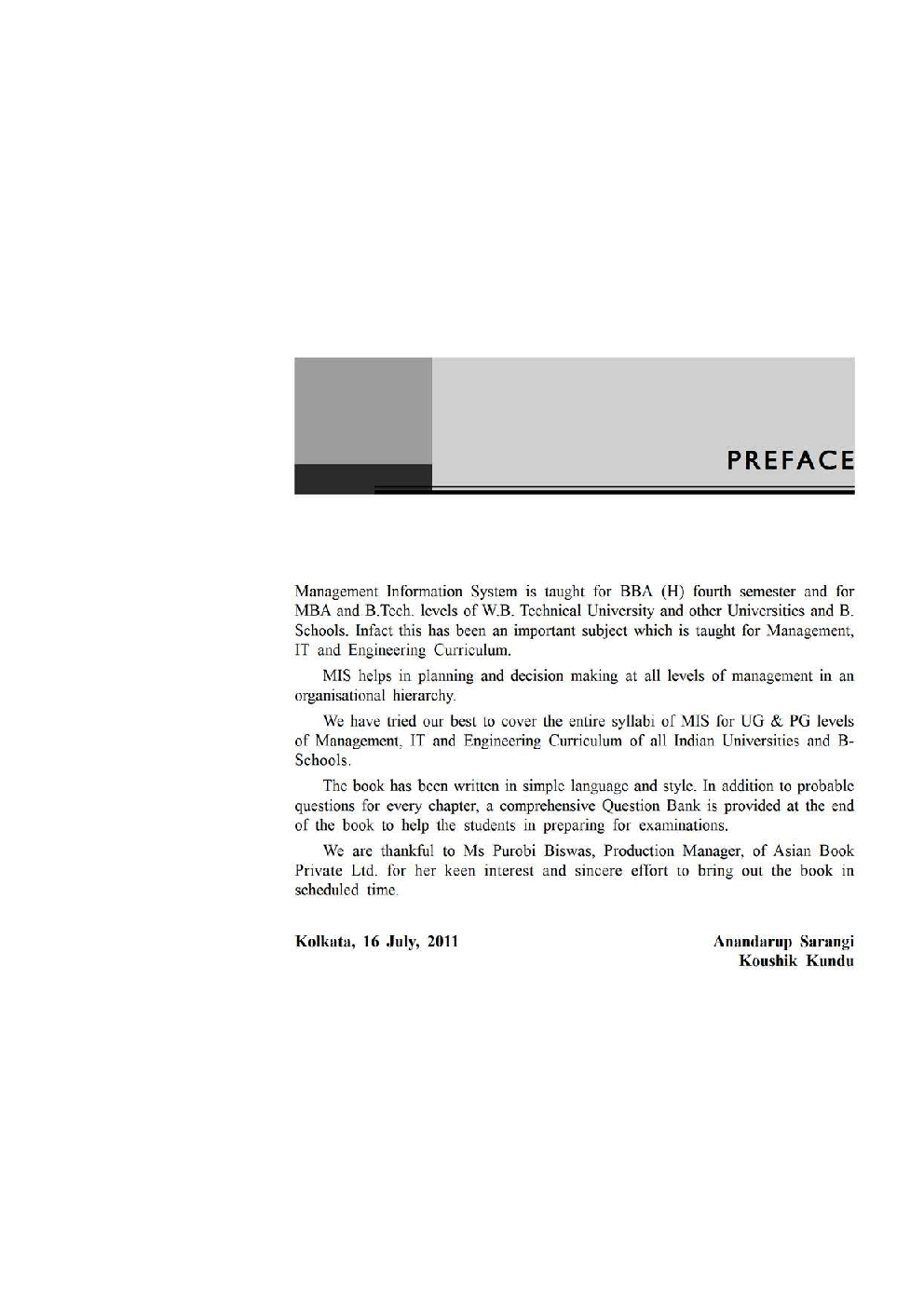 PREFACE

Management Information System is taught for BBA (H) fourth semester and for MBA and B.Tech. levels of W.B. Technical University and other Universities and B. Schools. Infact this has been an important subject which is taught for Management, IT and Engineering Curriculum.

MIS helps in planning and decision making at all levels of management in an organisational hierarchy.

We have tried our best to cover the entire syllabi of MIS for UG & PG levels of Management, IT and Engineering Curriculum of all Indian Universities and B-Schools.

The book has been written in simple language and style. In addition to probable questions for every chapter, a comprehensive Question Bank is provided at the end of the book to help the students in preparing for examinations.

We are thankful to Ms Purobi Biswas, Production Manager, of Asian Book Private Ltd. for her keen interest and sincere effort to bring out the book in scheduled time.

Kolkata, 16 July, 2011

Anandarup Sarangi
Koushik Kundu